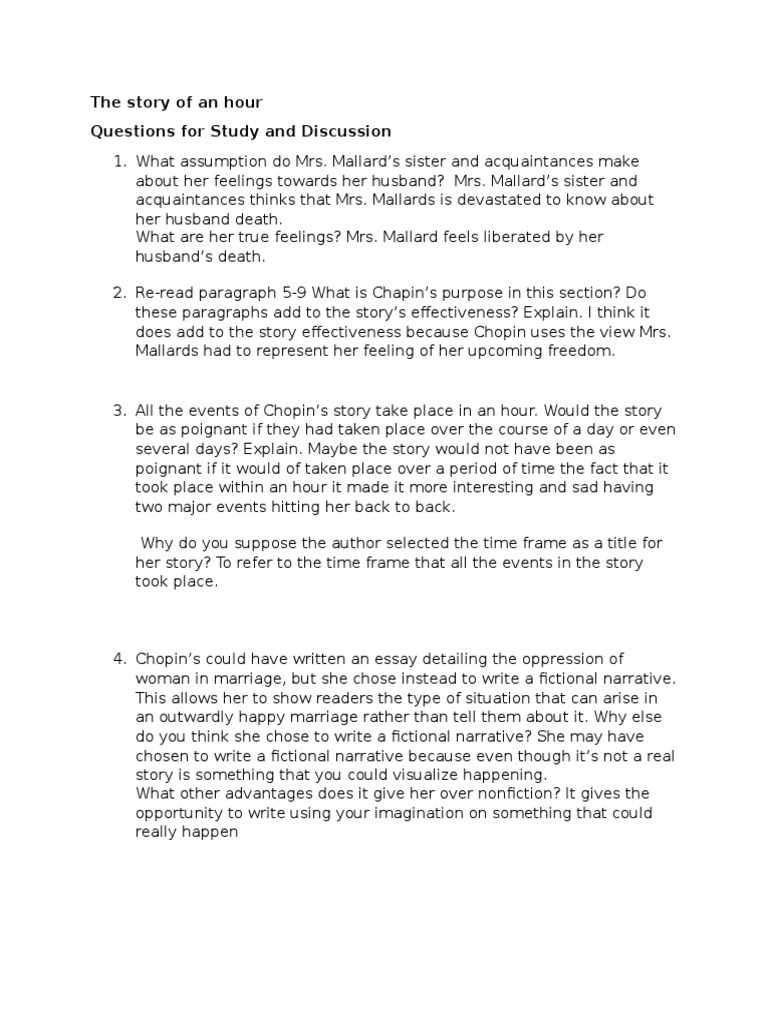 The story of an hour

Questions for Study and Discussion

1. What assumption do Mrs. Mallard's sister and acquaintances make about her feelings towards her husband? Mrs. Mallard's sister and acquaintances thinks that Mrs. Mallards is devastated to know about her husband death.
What are her true feelings? Mrs. Mallard feels liberated by her husband's death.

2. Re-read paragraph 5-9 What is Chapin's purpose in this section? Do these paragraphs add to the story's effectiveness? Explain. I think it does add to the story effectiveness because Chopin uses the view Mrs. Mallards had to represent her feeling of her upcoming freedom.

3. All the events of Chopin's story take place in an hour. Would the story be as poignant if they had taken place over the course of a day or even several days? Explain. Maybe the story would not have been as poignant if it would of taken place over a period of time the fact that it took place within an hour it made it more interesting and sad having two major events hitting her back to back.

Why do you suppose the author selected the time frame as a title for her story? To refer to the time frame that all the events in the story took place.

4. Chopin's could have written an essay detailing the oppression of woman in marriage, but she chose instead to write a fictional narrative. This allows her to show readers the type of situation that can arise in an outwardly happy marriage rather than tell them about it. Why else do you think she chose to write a fictional narrative? She may have chosen to write a fictional narrative because even though it's not a real story is something that you could visualize happening.
What other advantages does it give her over nonfiction? It gives the opportunity to write using your imagination on something that could really happen